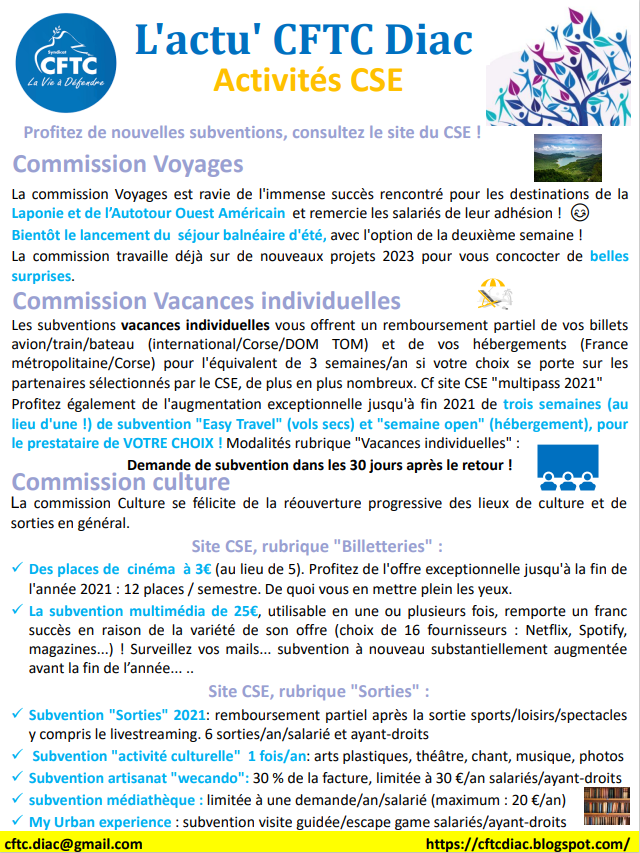 Syndicat
CFTC
La Vie à Défendre

L'actu' CFTC Diac
Activités CSE

Profitez de nouvelles subventions, consultez le site du CSE !

Commission Voyages

La commission Voyages est ravie de l'immense succès rencontré pour les destinations de la Laponie et de l'Autotour Ouest Américain et remercie les salariés de leur adhésion !
Bientôt le lancement du séjour balnéaire d'été, avec l'option de la deuxième semaine !
La commission travaille déjà sur de nouveaux projets 2023 pour vous concocter de belles surprises.

Commission Vacances individuelles

Les subventions vacances individuelles vous offrent un remboursement partiel de vos billets avion/train/bateau (international/Corse/DOM TOM) et de vos hébergements (France métropolitaine/Corse) pour l'équivalent de 3 semaines/an si votre choix se porte sur les partenaires sélectionnés par le CSE, de plus en plus nombreux. Cf site CSE "multipass 2021"
Profitez également de l'augmentation exceptionnelle jusqu'à fin 2021 de trois semaines (au lieu d'une !) de subvention "Easy Travel" (vols secs) et "semaine open" (hébergement), pour le prestataire de VOTRE CHOIX ! Modalités rubrique "Vacances individuelles" :
Demande de subvention dans les 30 jours après le retour !

Commission culture

La commission Culture se félicite de la réouverture progressive des lieux de culture et de sorties en général.

Site CSE, rubrique "Billetteries" :

✓ Des places de cinéma à 3€ (au lieu de 5). Profitez de l'offre exceptionnelle jusqu'à la fin de l'année 2021 : 12 places / semestre. De quoi vous en mettre plein les yeux.
✓ La subvention multimédia de 25€, utilisable en une ou plusieurs fois, remporte un franc succès en raison de la variété de son offre (choix de 16 fournisseurs : Netflix, Spotify, magazines...) ! Surveillez vos mails... subvention à nouveau substantiellement augmentée avant la fin de l'année... ..

Site CSE, rubrique "Sorties" :

✓ Subvention "Sorties" 2021: remboursement partiel après la sortie sports/loisirs/spectacles y compris le livestreaming. 6 sorties/an/salarié et ayant-droits
✓ Subvention "activité culturelle" 1 fois/an: arts plastiques, théâtre, chant, musique, photos
✓ Subvention artisanat "wecando": 30 % de la facture, limitée à 30 €/an salariés/ayant-droits
✓ subvention médiathèque : limitée à une demande/an/salarié (maximum : 20 €/an)
✓ My Urban experience : subvention visite guidée/escape game salariés/ayant-droits

cftc.diac@gmail.com https://cftcdiac.blogspot.com/